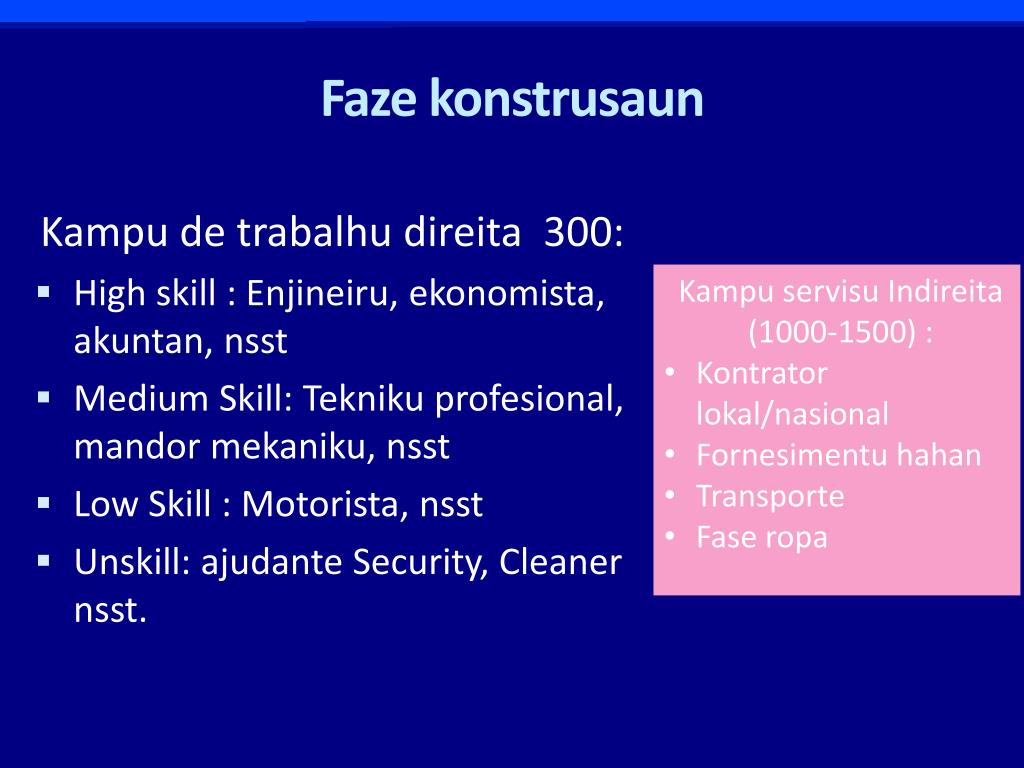 Faze konstrusaun

Kampu de trabalhu direita 300:
▪ High skill : Enjineiru, ekonomista, akuntan, nsst
▪ Medium Skill: Tekniku profesional, mandor mekaniku, nsst
▪ Low Skill : Motorista, nsst
▪ Unskill: ajudante Security, Cleaner nsst.

Kampu servisu Indireita (1000-1500) :
• Kontrator lokal/nasional
• Fornesimentu hahan
• Transporte
• Fase ropa